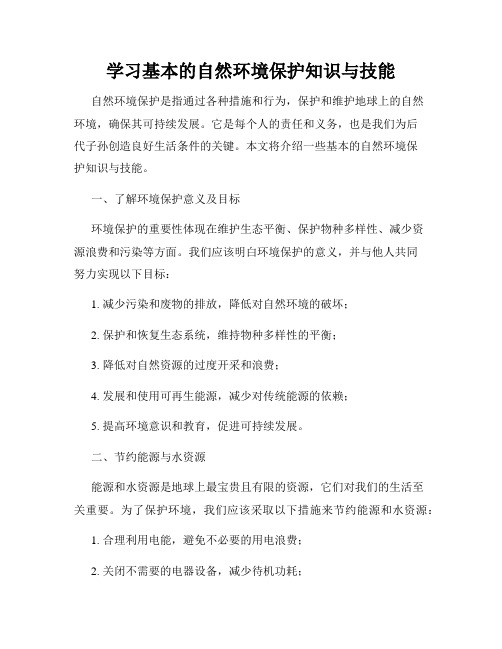 学习基本的自然环境保护知识与技能

自然环境保护是指通过各种措施和行为，保护和维护地球上的自然环境，确保其可持续发展。它是每个人的责任和义务，也是我们为后代子孙创造良好生活条件的关键。本文将介绍一些基本的自然环境保护知识与技能。

一、了解环境保护意义及目标

环境保护的重要性体现在维护生态平衡、保护物种多样性、减少资源浪费和污染等方面。我们应该明白环境保护的意义，并与他人共同努力实现以下目标：

1. 减少污染和废物的排放，降低对自然环境的破坏；

2. 保护和恢复生态系统，维持物种多样性的平衡；

3. 降低对自然资源的过度开采和浪费；

4. 发展和使用可再生能源，减少对传统能源的依赖；

5. 提高环境意识和教育，促进可持续发展。

二、节约能源与水资源

能源和水资源是地球上最宝贵且有限的资源，它们对我们的生活至关重要。为了保护环境，我们应该采取以下措施来节约能源和水资源：

1. 合理利用电能，避免不必要的用电浪费；

2. 关闭不需要的电器设备，减少待机功耗；